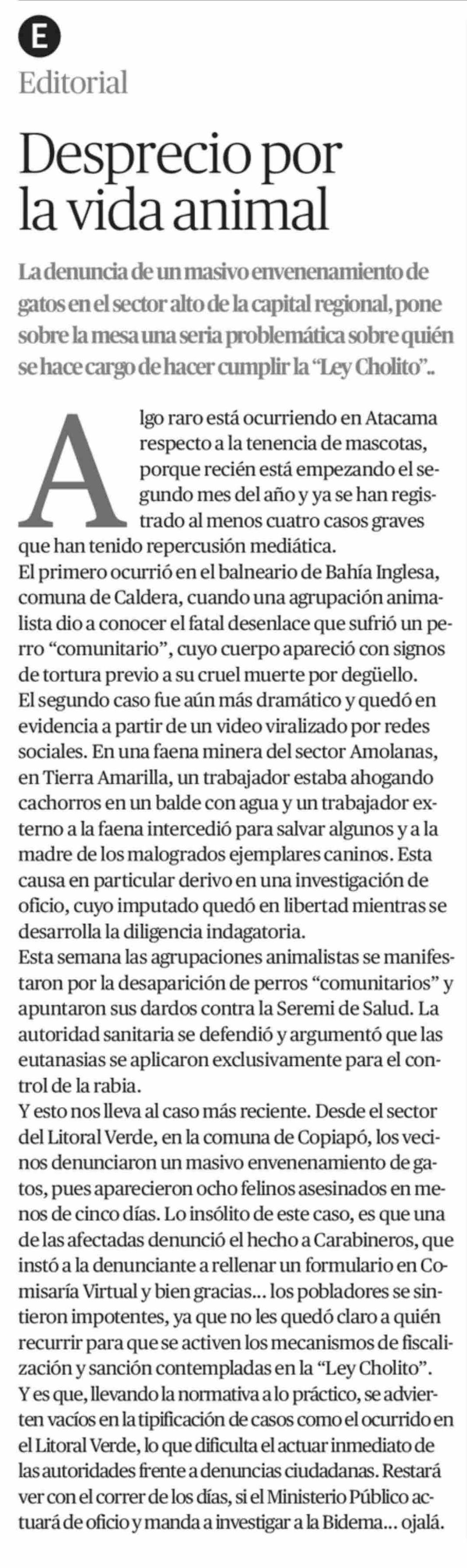 E
Editorial

Desprecio por la vida animal

La denuncia de un masivo envenenamiento de gatos en el sector alto de la capital regional, pone sobre la mesa una seria problemática sobre quién se hace cargo de hacer cumplir la "Ley Cholito"..

Algo raro está ocurriendo en Atacama respecto a la tenencia de mascotas, porque recién está empezando el segundo mes del año y ya se han registrado al menos cuatro casos graves que han tenido repercusión mediática.
El primero ocurrió en el balneario de Bahía Inglesa, comuna de Caldera, cuando una agrupación animalista dio a conocer el fatal desenlace que sufrió un perro "comunitario", cuyo cuerpo apareció con signos de tortura previo a su cruel muerte por degüello.
El segundo caso fue aún más dramático y quedó en evidencia a partir de un video viralizado por redes sociales. En una faena minera del sector Amolanas, en Tierra Amarilla, un trabajador estaba ahogando cachorros en un balde con agua y un trabajador externo a la faena intercedió para salvar algunos y a la madre de los malogrados ejemplares caninos. Esta causa en particular derivo en una investigación de oficio, cuyo imputado quedó en libertad mientras se desarrolla la diligencia indagatoria.
Esta semana las agrupaciones animalistas se manifestaron por la desaparición de perros "comunitarios" y apuntaron sus dardos contra la Seremi de Salud. La autoridad sanitaria se defendió y argumentó que las eutanasias se aplicaron exclusivamente para el control de la rabia.
Y esto nos lleva al caso más reciente. Desde el sector del Litoral Verde, en la comuna de Copiapó, los vecinos denunciaron un masivo envenenamiento de gatos, pues aparecieron ocho felinos asesinados en menos de cinco días. Lo insólito de este caso, es que una de las afectadas denunció el hecho a Carabineros, que instó a la denunciante a rellenar un formulario en Comisaría Virtual y bien gracias... los pobladores se sintieron impotentes, ya que no les quedó claro a quién recurrir para que se activen los mecanismos de fiscalización y sanción contempladas en la "Ley Cholito".
Y es que, llevando la normativa a lo práctico, se advierten vacíos en la tipificación de casos como el ocurrido en el Litoral Verde, lo que dificulta el actuar inmediato de las autoridades frente a denuncias ciudadanas. Restará ver con el correr de los días, si el Ministerio Público actuará de oficio y manda a investigar a la Bidema... ojalá.